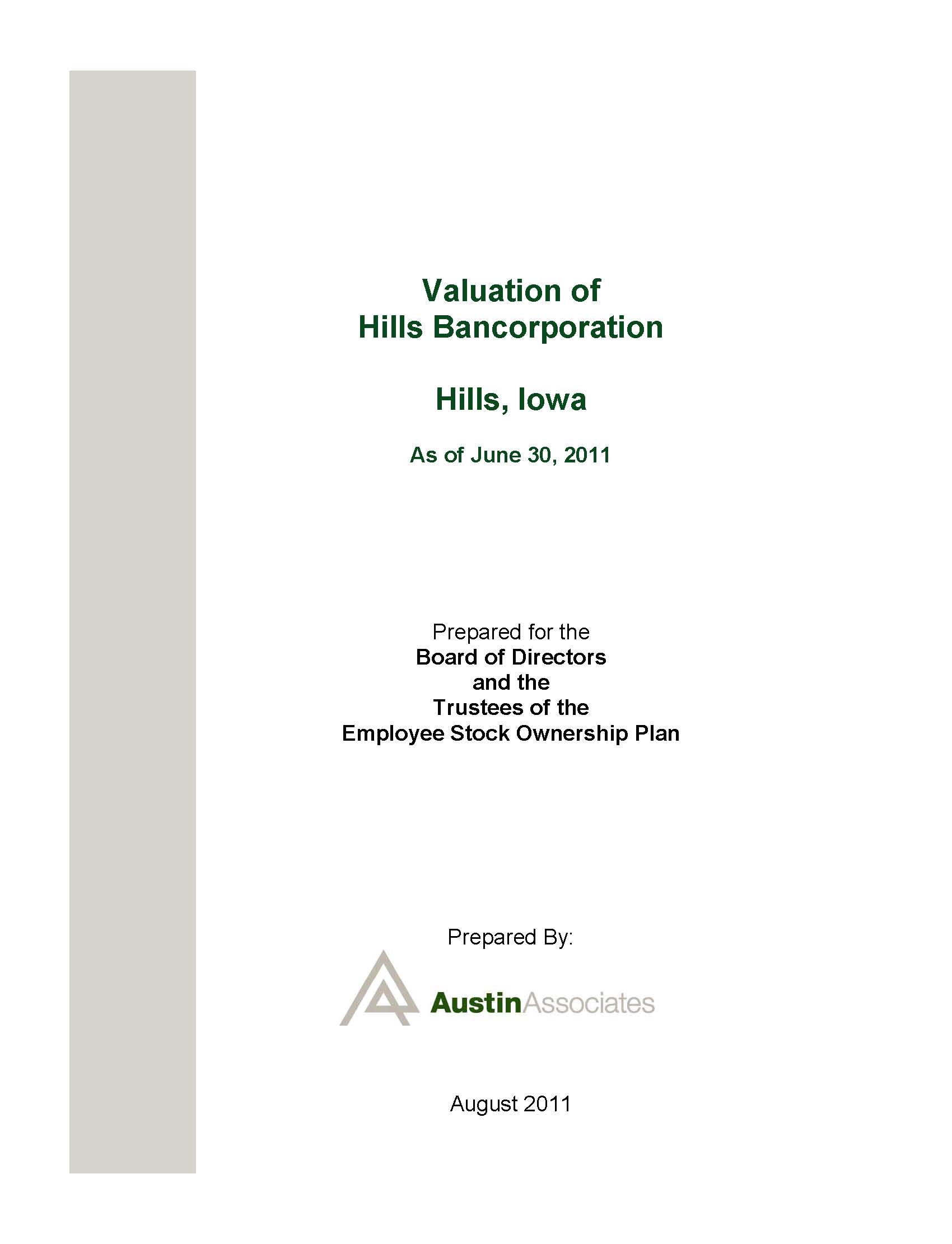 Valuation of
Hills Bancorporation

Hills, Iowa

As of June 30, 2011

Prepared for the
Board of Directors
and the
Trustees of the
Employee Stock Ownership Plan

Prepared By:

AustinAssociates

August 2011